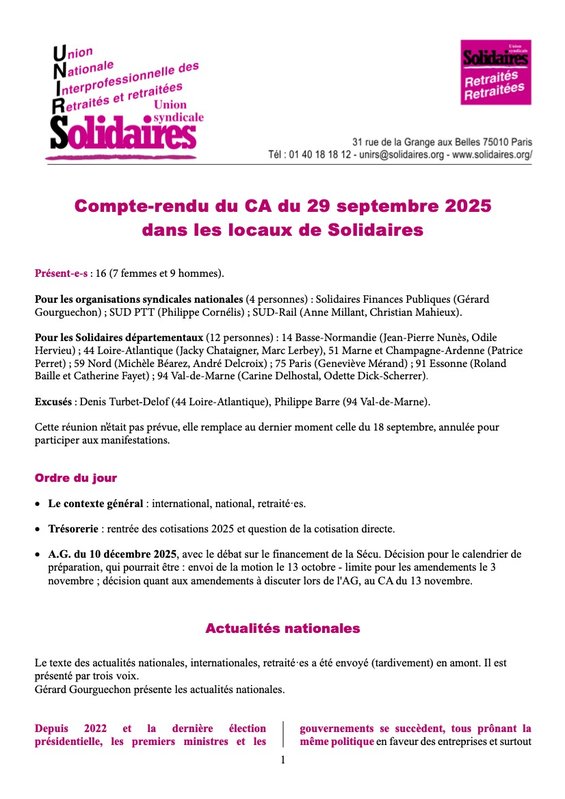 Union
Nationale
Interprofessionnelle des
Retraités et retraitées
Union syndicale
Solidaires

Union syndicale
Solidaires
Retraités
Retraitées

31 rue de la Grange aux Belles 75010 Paris
Tél : 01 40 18 18 12 - unirs@solidaires.org - www.solidaires.org/

Compte-rendu du CA du 29 septembre 2025 dans les locaux de Solidaires

Présent-e-s : 16 (7 femmes et 9 hommes).

Pour les organisations syndicales nationales (4 personnes) : Solidaires Finances Publiques (Gérard Gourguechon) ; SUD PTT (Philippe Cornélis) ; SUD-Rail (Anne Millant, Christian Mahieux).

Pour les Solidaires départementaux (12 personnes) : 14 Basse-Normandie (Jean-Pierre Nunès, Odile Hervieu) ; 44 Loire-Atlantique (Jacky Chataigner, Marc Lerbey), 51 Marne et Champagne-Ardenne (Patrice Perret) ; 59 Nord (Michèle Béarez, André Delcroix) ; 75 Paris (Geneviève Mérand) ; 91 Essonne (Roland Baille et Catherine Fayet) ; 94 Val-de-Marne (Carine Delhostal, Odette Dick-Scherrer).

Excusés : Denis Turbet-Delof (44 Loire-Atlantique), Philippe Barre (94 Val-de-Marne).

Cette réunion n'était pas prévue, elle remplace au dernier moment celle du 18 septembre, annulée pour participer aux manifestations.

Ordre du jour

• Le contexte général : international, national, retraité·es.

• Trésorerie : rentrée des cotisations 2025 et question de la cotisation directe.

• A.G. du 10 décembre 2025, avec le débat sur le financement de la Sécu. Décision pour le calendrier de préparation, qui pourrait être : envoi de la motion le 13 octobre - limite pour les amendements le 3 novembre ; décision quant aux amendements à discuter lors de l'AG, au CA du 13 novembre.

Actualités nationales

Le texte des actualités nationales, internationales, retraité·es a été envoyé (tardivement) en amont. Il est présenté par trois voix.
Gérard Gourguechon présente les actualités nationales.

Depuis 2022 et la dernière élection présidentielle, les premiers ministres et les

gouvernements se succèdent, tous prônant la même politique en faveur des entreprises et surtout

1